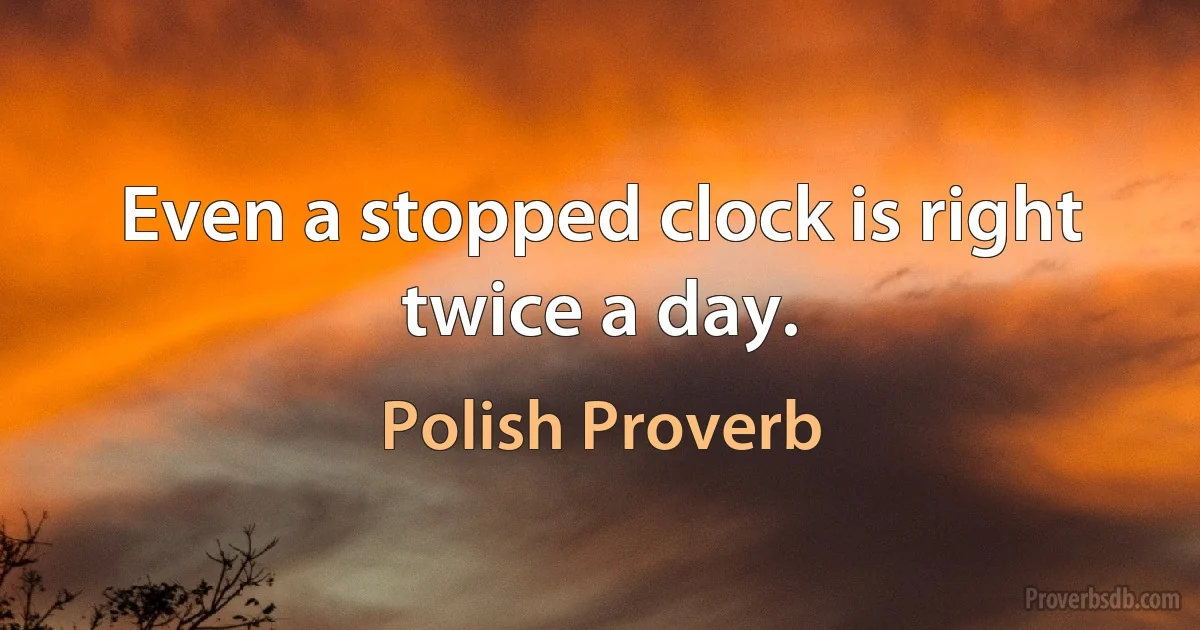 Even a stopped clock is right twice a day.

Polish Proverb

Proverbsdb.com